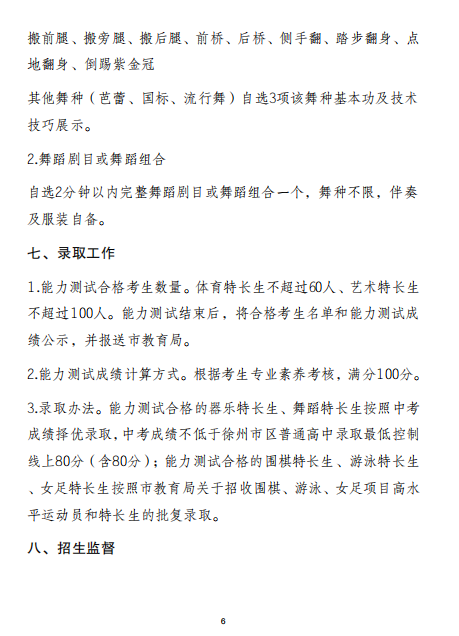 搬前腿、搬旁腿、搬后腿、前桥、后桥、侧手翻、踏步翻身、点地翻身、倒踢紫金冠

其他舞种（芭蕾、国标、流行舞）自选3项该舞种基本功及技术技巧展示。

2.舞蹈剧目或舞蹈组合

自选2分钟以内完整舞蹈剧目或舞蹈组合一个，舞种不限，伴奏及服装自备。

七、录取工作

1.能力测试合格考生数量。体育特长生不超过60人、艺术特长生不超过100人。能力测试结束后，将合格考生名单和能力测试成绩公示，并报送市教育局。

2.能力测试成绩计算方式。根据考生专业素养考核，满分100分。

3.录取办法。能力测试合格的器乐特长生、舞蹈特长生按照中考成绩择优录取，中考成绩不低于徐州市区普通高中录取最低控制线上80分（含80分）；能力测试合格的围棋特长生、游泳特长生、女足特长生按照市教育局关于招收围棋、游泳、女足项目高水平运动员和特长生的批复录取。

八、招生监督

6